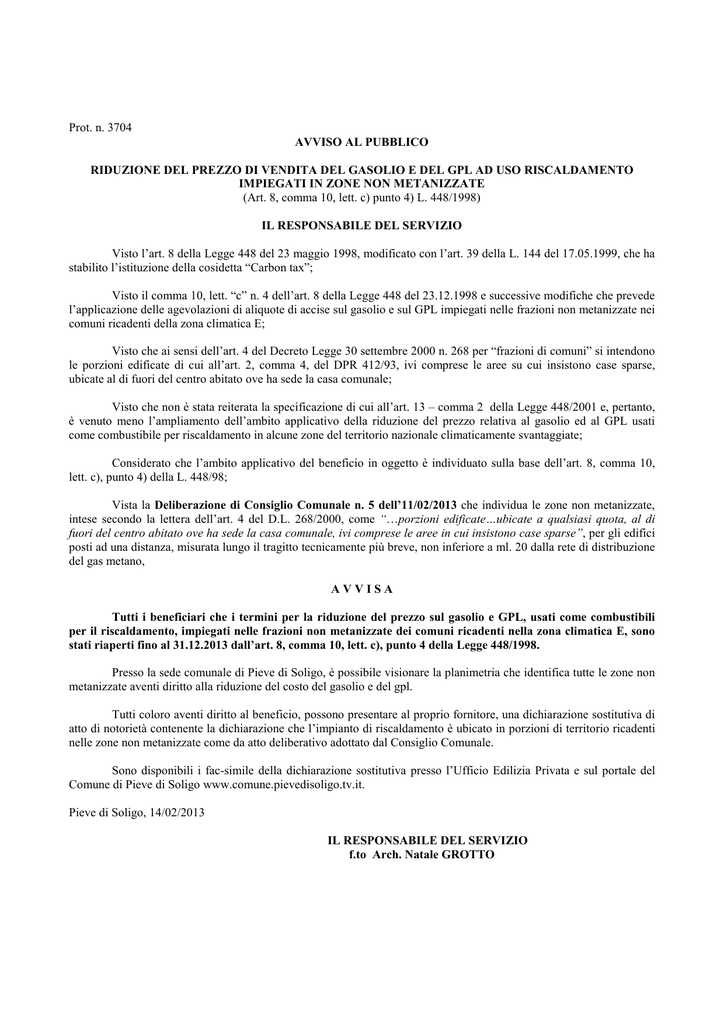 Prot. n. 3704

AVVISO AL PUBBLICO

RIDUZIONE DEL PREZZO DI VENDITA DEL GASOLIO E DEL GPL AD USO RISCALDAMENTO IMPIEGATI IN ZONE NON METANIZZATE
(Art. 8, comma 10, lett. c) punto 4) L. 448/1998)

IL RESPONSABILE DEL SERVIZIO

Visto l'art. 8 della Legge 448 del 23 maggio 1998, modificato con l'art. 39 della L. 144 del 17.05.1999, che ha stabilito l'istituzione della cosidetta "Carbon tax";

Visto il comma 10, lett. "c" n. 4 dell'art. 8 della Legge 448 del 23.12.1998 e successive modifiche che prevede l'applicazione delle agevolazioni di aliquote di accise sul gasolio e sul GPL impiegati nelle frazioni non metanizzate nei comuni ricadenti della zona climatica E;

Visto che ai sensi dell'art. 4 del Decreto Legge 30 settembre 2000 n. 268 per "frazioni di comuni" si intendono le porzioni edificate di cui all'art. 2, comma 4, del DPR 412/93, ivi comprese le aree su cui insistono case sparse, ubicate al di fuori del centro abitato ove ha sede la casa comunale;

Visto che non è stata reiterata la specificazione di cui all'art. 13 – comma 2 della Legge 448/2001 e, pertanto, è venuto meno l'ampliamento dell'ambito applicativo della riduzione del prezzo relativa al gasolio ed al GPL usati come combustibile per riscaldamento in alcune zone del territorio nazionale climaticamente svantaggiate;

Considerato che l'ambito applicativo del beneficio in oggetto è individuato sulla base dell'art. 8, comma 10, lett. c), punto 4) della L. 448/98;

Vista la Deliberazione di Consiglio Comunale n. 5 dell'11/02/2013 che individua le zone non metanizzate, intese secondo la lettera dell'art. 4 del D.L. 268/2000, come "…porzioni edificate…ubicate a qualsiasi quota, al di fuori del centro abitato ove ha sede la casa comunale, ivi comprese le aree in cui insistono case sparse", per gli edifici posti ad una distanza, misurata lungo il tragitto tecnicamente più breve, non inferiore a ml. 20 dalla rete di distribuzione del gas metano,

A V V I S A

Tutti i beneficiari che i termini per la riduzione del prezzo sul gasolio e GPL, usati come combustibili per il riscaldamento, impiegati nelle frazioni non metanizzate dei comuni ricadenti nella zona climatica E, sono stati riaperti fino al 31.12.2013 dall'art. 8, comma 10, lett. c), punto 4 della Legge 448/1998.

Presso la sede comunale di Pieve di Soligo, è possibile visionare la planimetria che identifica tutte le zone non metanizzate aventi diritto alla riduzione del costo del gasolio e del gpl.

Tutti coloro aventi diritto al beneficio, possono presentare al proprio fornitore, una dichiarazione sostitutiva di atto di notorietà contenente la dichiarazione che l'impianto di riscaldamento è ubicato in porzioni di territorio ricadenti nelle zone non metanizzate come da atto deliberativo adottato dal Consiglio Comunale.

Sono disponibili i fac-simile della dichiarazione sostitutiva presso l'Ufficio Edilizia Privata e sul portale del Comune di Pieve di Soligo www.comune.pievedisoligo.tv.it.

Pieve di Soligo, 14/02/2013

IL RESPONSABILE DEL SERVIZIO
f.to Arch. Natale GROTTO